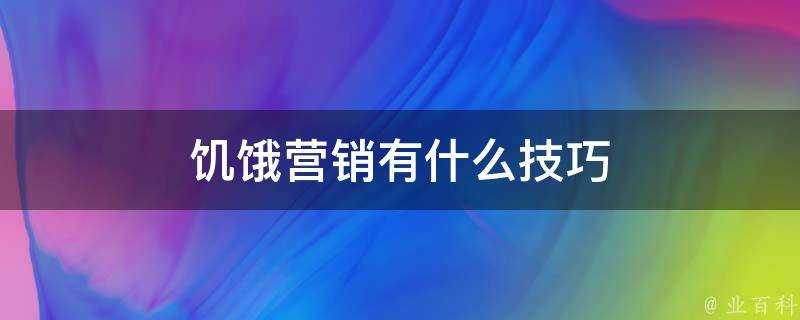 饥饿营销有什么技巧

@ 业百科